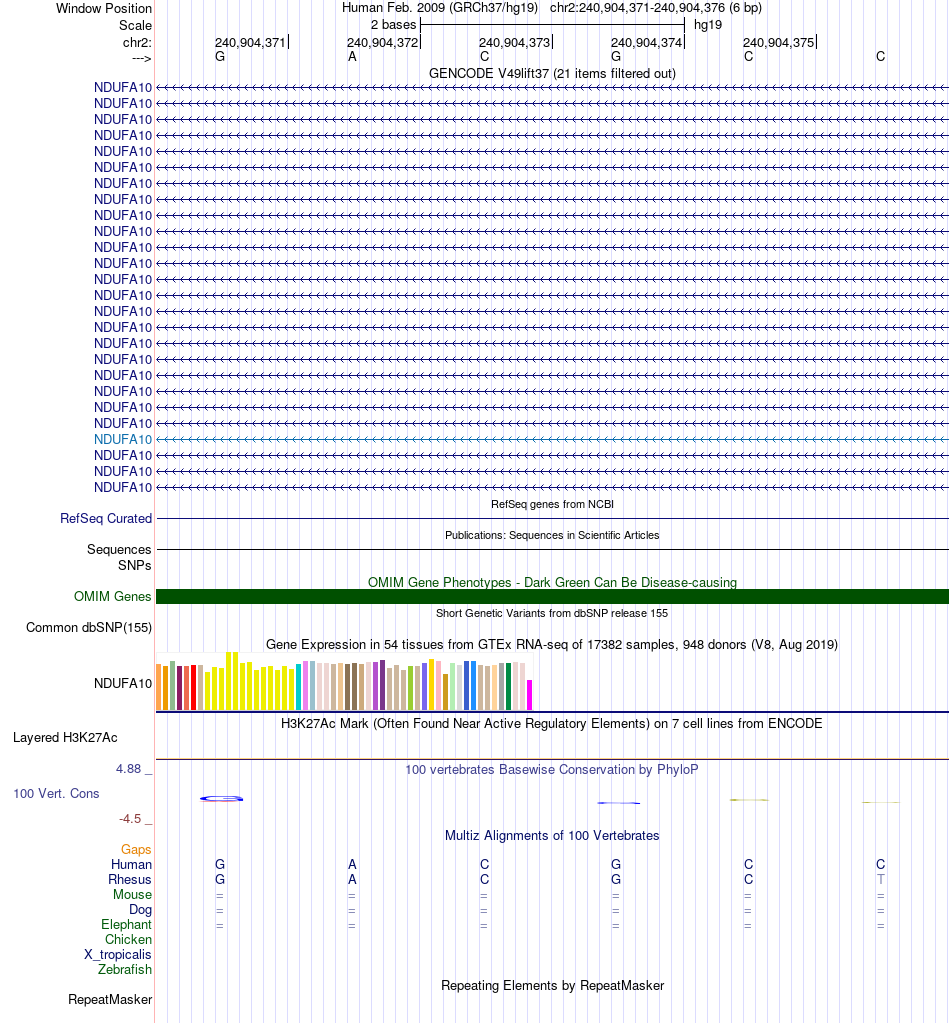 Window Position Human Feb. 2009 (GRCh37/hg19) chr2:240,904,371-240,904,376 (6 bp)
Scale 2 bases hg19
chr2: 240,904,371 240,904,372 240,904,373 240,904,374 240,904,375
---> G A C G C C

GENCODE V49lift37 (21 items filtered out)
NDUFA10
NDUFA10
NDUFA10
NDUFA10
NDUFA10
NDUFA10
NDUFA10
NDUFA10
NDUFA10
NDUFA10
NDUFA10
NDUFA10
NDUFA10
NDUFA10
NDUFA10
NDUFA10
NDUFA10
NDUFA10
NDUFA10
NDUFA10
NDUFA10
NDUFA10
NDUFA10
NDUFA10
NDUFA10
NDUFA10

RefSeq genes from NCBI
RefSeq Curated

Publications: Sequences in Scientific Articles
Sequences
SNPs

OMIM Gene Phenotypes - Dark Green Can Be Disease-causing
OMIM Genes

Short Genetic Variants from dbSNP release 155
Common dbSNP(155)

Gene Expression in 54 tissues from GTEx RNA-seq of 17382 samples, 948 donors (V8, Aug 2019)
NDUFA10

H3K27Ac Mark (Often Found Near Active Regulatory Elements) on 7 cell lines from ENCODE
Layered H3K27Ac

4.88 _ 100 vertebrates Basewise Conservation by PhyloP
100 Vert. Cons
-4.5 _

Multiz Alignments of 100 Vertebrates
Gaps
Human G A C G C C
Rhesus G A C G C T
Mouse = = = = = =
Dog = = = = = =
Elephant = = = = = =
Chicken
X_tropicalis
Zebrafish

Repeating Elements by RepeatMasker
RepeatMasker